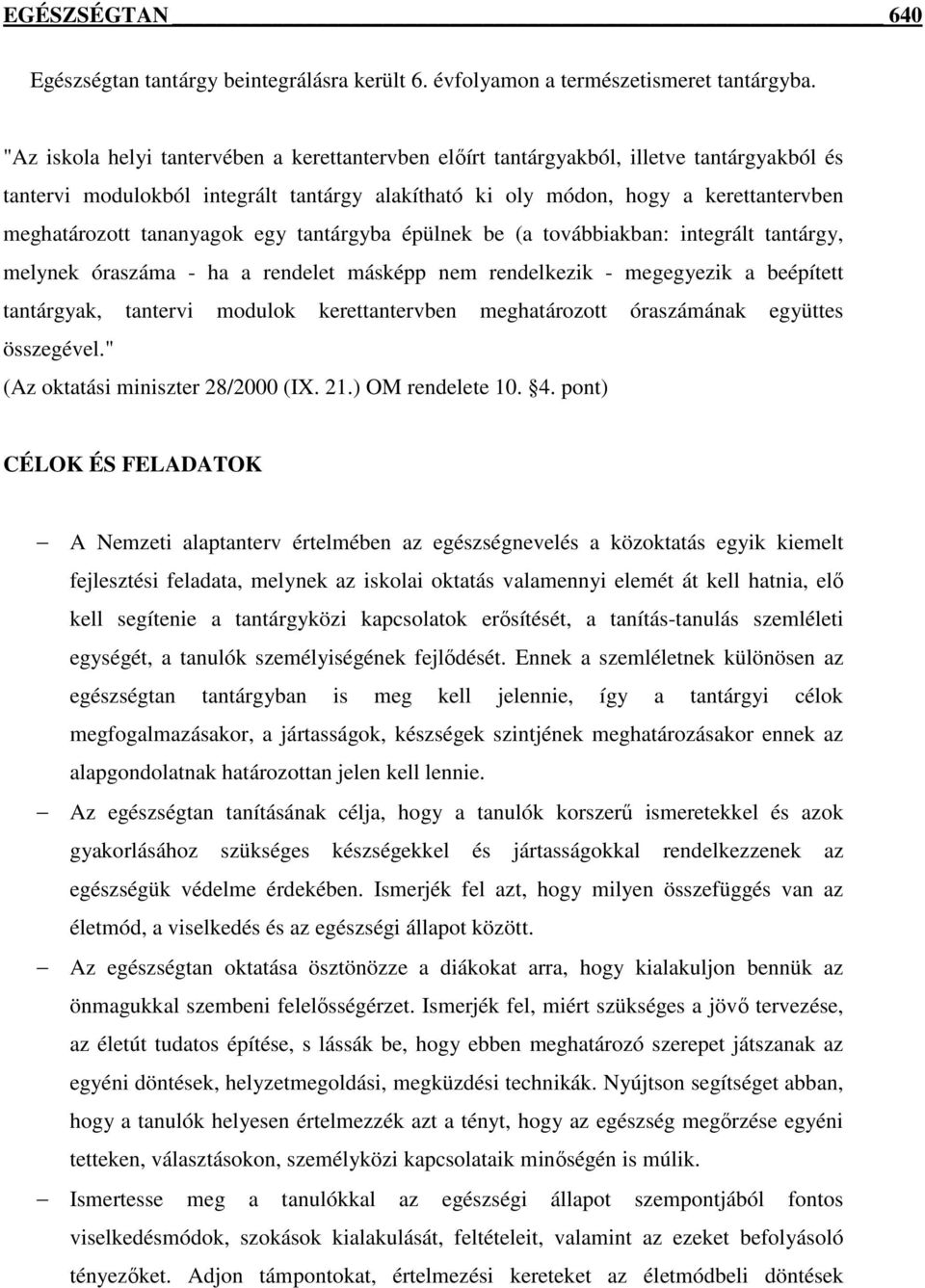 EGÉSZSÉGTAN 640

Egészségtan tantárgy beintegrálásra került 6. évfolyamon a természetismeret tantárgyba.

"Az iskola helyi tantervében a kerettantervben előírt tantárgyakból, illetve tantárgyakból és tantervi modulokból integrált tantárgy alakítható ki oly módon, hogy a kerettantervben meghatározott tananyagok egy tantárgyba épülnek be (a továbbiakban: integrált tantárgy, melynek óraszáma - ha a rendelet másképp nem rendelkezik - megegyezik a beépített tantárgyak, tantervi modulok kerettantervben meghatározott óraszámának együttes összegével."
(Az oktatási miniszter 28/2000 (IX. 21.) OM rendelete 10. §4. pont)

CÉLOK ÉS FELADATOK

– A Nemzeti alaptanterv értelmében az egészségnevelés a közoktatás egyik kiemelt fejlesztési feladata, melynek az iskolai oktatás valamennyi elemét át kell hatnia, elő kell segítenie a tantárgyközi kapcsolatok erősítését, a tanítás-tanulás szemléleti egységét, a tanulók személyiségének fejlődését. Ennek a szemléletnek különösen az egészségtan tantárgyban is meg kell jelennie, így a tantárgyi célok megfogalmazásakor, a jártasságok, készségek szintjének meghatározásakor ennek az alapgondolatnak határozottan jelen kell lennie.

– Az egészségtan tanításának célja, hogy a tanulók korszerű ismeretekkel és azok gyakorlásához szükséges készségekkel és jártasságokkal rendelkezzenek az egészségük védelme érdekében. Ismerjék fel azt, hogy milyen összefüggés van az életmód, a viselkedés és az egészségi állapot között.

– Az egészségtan oktatása ösztönözze a diákokat arra, hogy kialakuljon bennük az önmagukkal szembeni felelősségérzet. Ismerjék fel, miért szükséges a jövő tervezése, az életút tudatos építése, s lássák be, hogy ebben meghatározó szerepet játszanak az egyéni döntések, helyzetmegoldási, megküzdési technikák. Nyújtson segítséget abban, hogy a tanulók helyesen értelmezzék azt a tényt, hogy az egészség megőrzése egyéni tetteken, választásokon, személyközi kapcsolataik minőségén is múlik.

– Ismertesse meg a tanulókkal az egészségi állapot szempontjából fontos viselkedésmódok, szokások kialakulását, feltételeit, valamint az ezeket befolyásoló tényezőket. Adjon támpontokat, értelmezési kereteket az életmódbeli döntések